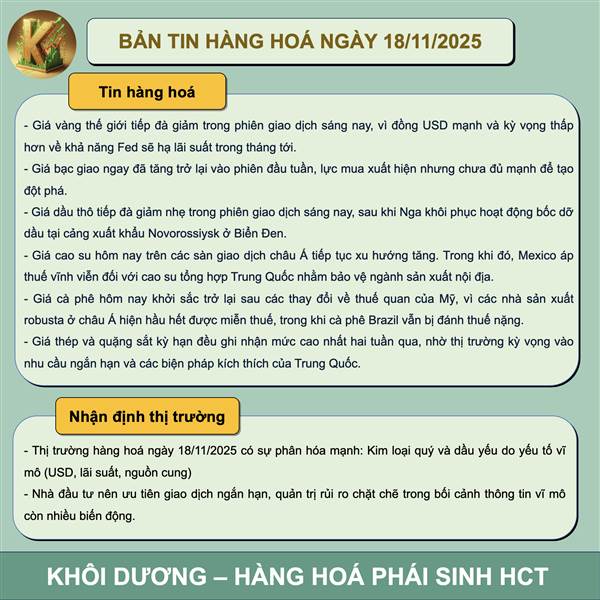 BẢN TIN HÀNG HOÁ NGÀY 18/11/2025

Tin hàng hoá

- Giá vàng thế giới tiếp đà giảm trong phiên giao dịch sáng nay, vì đồng USD mạnh và kỳ vọng thấp hơn về khả năng Fed sẽ hạ lãi suất trong tháng tới.
- Giá bạc giao ngay đã tăng trở lại vào phiên đầu tuần, lực mua xuất hiện nhưng chưa đủ mạnh để tạo đột phá.
- Giá dầu thô tiếp đà giảm nhẹ trong phiên giao dịch sáng nay, sau khi Nga khôi phục hoạt động bốc dỡ dầu tại cảng xuất khẩu Novorossiysk ở Biển Đen.
- Giá cao su hôm nay trên các sàn giao dịch châu Á tiếp tục xu hướng tăng. Trong khi đó, Mexico áp thuế vĩnh viễn đối với cao su tổng hợp Trung Quốc nhằm bảo vệ ngành sản xuất nội địa.
- Giá cà phê hôm nay khởi sắc trở lại sau các thay đổi về thuế quan của Mỹ, vì các nhà sản xuất robusta ở châu Á hiện hầu hết được miễn thuế, trong khi cà phê Brazil vẫn bị đánh thuế nặng.
- Giá thép và quặng sắt kỳ hạn đều ghi nhận mức cao nhất hai tuần qua, nhờ thị trường kỳ vọng vào nhu cầu ngắn hạn và các biện pháp kích thích của Trung Quốc.

Nhận định thị trường

- Thị trường hàng hoá ngày 18/11/2025 có sự phân hóa mạnh: Kim loại quý và dầu yếu do yếu tố vĩ mô (USD, lãi suất, nguồn cung)
- Nhà đầu tư nên ưu tiên giao dịch ngắn hạn, quản trị rủi ro chặt chẽ trong bối cảnh thông tin vĩ mô còn nhiều biến động.

KHÔI DƯƠNG – HÀNG HOÁ PHÁI SINH HCT